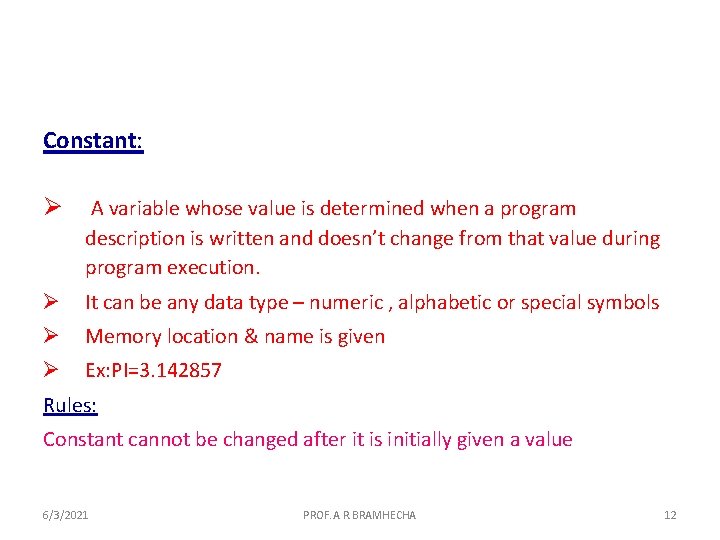 Constant:

➢ A variable whose value is determined when a program description is written and doesn't change from that value during program execution.

➢ It can be any data type – numeric , alphabetic or special symbols

➢ Memory location & name is given

➢ Ex:PI=3.142857

Rules:

Constant cannot be changed after it is initially given a value

6/3/2021

PROF. A R BRAMHECHA

12